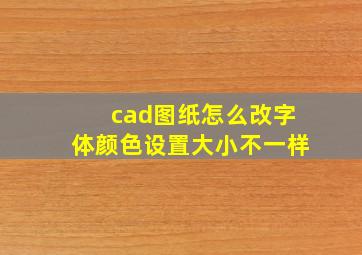 cad图纸怎么改字体颜色设置大小不一样